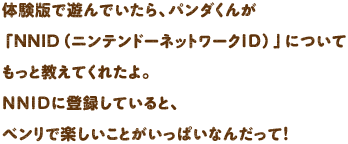 体験版で遊んでいたら、パンダくんが

「NNID（ニンテンドーネットワークID）」について

もっと教えてくれたよ。

NNIDに登録していると、

ベンリで楽しいことがいっぱいなんだって!